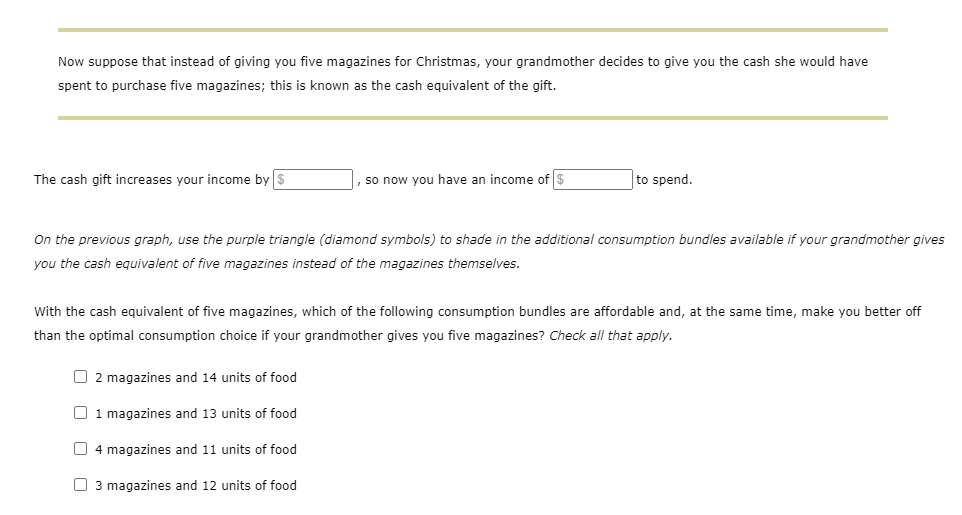 Now suppose that instead of giving you five magazines for Christmas, your grandmother decides to give you the cash she would have spent to purchase five magazines; this is known as the cash equivalent of the gift.

The cash gift increases your income by $ , so now you have an income of $ to spend.

On the previous graph, use the purple triangle (diamond symbols) to shade in the additional consumption bundles available if your grandmother gives you the cash equivalent of five magazines instead of the magazines themselves.

With the cash equivalent of five magazines, which of the following consumption bundles are affordable and, at the same time, make you better off than the optimal consumption choice if your grandmother gives you five magazines? Check all that apply.

2 magazines and 14 units of food

1 magazines and 13 units of food

4 magazines and 11 units of food

3 magazines and 12 units of food